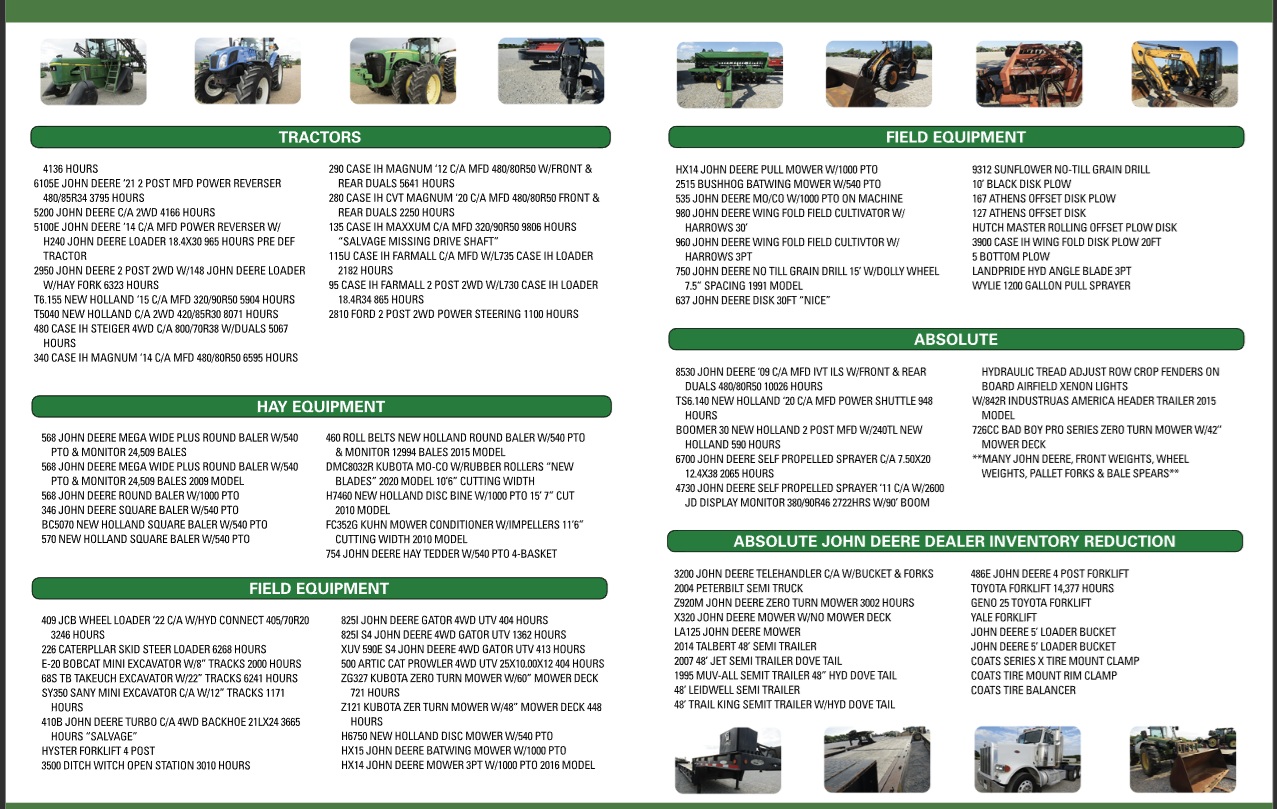 TRACTORS

4136 HOURS
6105E JOHN DEERE '21 2 POST MFD POWER REVERSER 480/85R34 3795 HOURS
5200 JOHN DEERE C/A 2WD 4166 HOURS
5100E JOHN DEERE '14 C/A MFD POWER REVERSER W/ H240 JOHN DEERE LOADER 18.4X30 965 HOURS PRE DEF TRACTOR
2950 JOHN DEERE 2 POST 2WD W/148 JOHN DEERE LOADER W/HAY FORK 6323 HOURS
T6.155 NEW HOLLAND '15 C/A MFD 320/90R50 5904 HOURS
T5040 NEW HOLLAND C/A 2WD 420/85R30 8071 HOURS
480 CASE IH STEIGER 4WD C/A 800/70R38 W/DUALS 5067 HOURS
340 CASE IH MAGNUM '14 C/A MFD 480/80R50 6595 HOURS

290 CASE IH MAGNUM '12 C/A MFD 480/80R50 W/FRONT & REAR DUALS 5641 HOURS
280 CASE IH CVT MAGNUM '20 C/A MFD 480/80R50 FRONT & REAR DUALS 2250 HOURS
135 CASE IH MAXXUM C/A MFD 320/90R50 9806 HOURS "SALVAGE MISSING DRIVE SHAFT"
115U CASE IH FARMALL C/A MFD W/L735 CASE IH LOADER 2182 HOURS
95 CASE IH FARMALL 2 POST 2WD W/L730 CASE IH LOADER 18.4R34 865 HOURS
2810 FORD 2 POST 2WD POWER STEERING 1100 HOURS

HAY EQUIPMENT

568 JOHN DEERE MEGA WIDE PLUS ROUND BALER W/540 PTO & MONITOR 24,509 BALES
568 JOHN DEERE MEGA WIDE PLUS ROUND BALER W/540 PTO & MONITOR 24,509 BALES 2009 MODEL
568 JOHN DEERE ROUND BALER W/1000 PTO
346 JOHN DEERE SQUARE BALER W/540 PTO
BC5070 NEW HOLLAND SQUARE BALER W/540 PTO
570 NEW HOLLAND SQUARE BALER W/540 PTO

460 ROLL BELTS NEW HOLLAND ROUND BALER W/540 PTO & MONITOR 12994 BALES 2015 MODEL
DMC8032R KUBOTA MO-CO W/RUBBER ROLLERS "NEW BLADES" 2020 MODEL 10'6" CUTTING WIDTH
H7460 NEW HOLLAND DISC BINE W/1000 PTO 15' 7" CUT 2010 MODEL
FC352G KUHN MOWER CONDITIONER W/IMPELLERS 11'6" CUTTING WIDTH 2010 MODEL
754 JOHN DEERE HAY TEDDER W/540 PTO 4-BASKET

FIELD EQUIPMENT

409 JCB WHEEL LOADER '22 C/A W/HYD CONNECT 405/70R20 3246 HOURS
226 CATERPLLAR SKID STEER LOADER 6268 HOURS
E-20 BOBCAT MINI EXCAVATOR W/8" TRACKS 2000 HOURS
68S TB TAKEUCH EXCAVATOR W/22" TRACKS 6241 HOURS
SY350 SANY MINI EXCAVATOR C/A W/12" TRACKS 1171 HOURS
410B JOHN DEERE TURBO C/A 4WD BACKHOE 21LX24 3665 HOURS "SALVAGE"
HYSTER FORKLIFT 4 POST
3500 DITCH WITCH OPEN STATION 3010 HOURS

825I JOHN DEERE GATOR 4WD UTV 404 HOURS
825I S4 JOHN DEERE 4WD GATOR UTV 1362 HOURS
XUV 590E S4 JOHN DEERE 4WD GATOR UTV 413 HOURS
500 ARTIC CAT PROWLER 4WD UTV 25X10.00X12 404 HOURS
ZG327 KUBOTA ZERO TURN MOWER W/60" MOWER DECK 721 HOURS
Z121 KUBOTA ZER TURN MOWER W/48" MOWER DECK 448 HOURS
H6750 NEW HOLLAND DISC MOWER W/540 PTO
HX15 JOHN DEERE BATWING MOWER W/1000 PTO
HX14 JOHN DEERE MOWER 3PT W/1000 PTO 2016 MODEL

FIELD EQUIPMENT

HX14 JOHN DEERE PULL MOWER W/1000 PTO
2515 BUSHHOG BATWING MOWER W/540 PTO
535 JOHN DEERE MO/CO W/1000 PTO ON MACHINE
980 JOHN DEERE WING FOLD FIELD CULTIVATOR W/ HARROWS 30'
960 JOHN DEERE WING FOLD FIELD CULTIVTOR W/ HARROWS 3PT
750 JOHN DEERE NO TILL GRAIN DRILL 15' W/DOLLY WHEEL 7.5" SPACING 1991 MODEL
637 JOHN DEERE DISK 30FT "NICE"

9312 SUNFLOWER NO-TILL GRAIN DRILL
10' BLACK DISK PLOW
167 ATHENS OFFSET DISK PLOW
127 ATHENS OFFSET DISK
HUTCH MASTER ROLLING OFFSET PLOW DISK
3900 CASE IH WING FOLD DISK PLOW 20FT
5 BOTTOM PLOW
LANDPRIDE HYD ANGLE BLADE 3PT
WYLIE 1200 GALLON PULL SPRAYER

ABSOLUTE

8530 JOHN DEERE '09 C/A MFD IVT ILS W/FRONT & REAR DUALS 480/80R50 10026 HOURS
TS6.140 NEW HOLLAND '20 C/A MFD POWER SHUTTLE 948 HOURS
BOOMER 30 NEW HOLLAND 2 POST MFD W/240TL NEW HOLLAND 590 HOURS
6700 JOHN DEERE SELF PROPELLED SPRAYER C/A 7.50X20 12.4X38 2065 HOURS
4730 JOHN DEERE SELF PROPELLED SPRAYER '11 C/A W/2600 JD DISPLAY MONITOR 380/90R46 2722HRS W/90' BOOM

HYDRAULIC TREAD ADJUST ROW CROP FENDERS ON BOARD AIRFIELD XENON LIGHTS
W/842R INDUSTRUAS AMERICA HEADER TRAILER 2015 MODEL
726CC BAD BOY PRO SERIES ZERO TURN MOWER W/42" MOWER DECK
**MANY JOHN DEERE, FRONT WEIGHTS, WHEEL WEIGHTS, PALLET FORKS & BALE SPEARS**

ABSOLUTE JOHN DEERE DEALER INVENTORY REDUCTION

3200 JOHN DEERE TELEHANDLER C/A W/BUCKET & FORKS
2004 PETERBILT SEMI TRUCK
Z920M JOHN DEERE ZERO TURN MOWER 3002 HOURS
X320 JOHN DEERE MOWER W/NO MOWER DECK
LA125 JOHN DEERE MOWER
2014 TALBERT 48' SEMI TRAILER
2007 48' JET SEMI TRAILER DOVE TAIL
1995 MUV-ALL SEMIT TRAILER 48" HYD DOVE TAIL
48' LEIDWELL SEMI TRAILER
48' TRAIL KING SEMIT TRAILER W/HYD DOVE TAIL

486E JOHN DEERE 4 POST FORKLIFT
TOYOTA FORKLIFT 14,377 HOURS
GENO 25 TOYOTA FORKLIFT
YALE FORKLIFT
JOHN DEERE 5' LOADER BUCKET
JOHN DEERE 5' LOADER BUCKET
COATS SERIES X TIRE MOUNT CLAMP
COATS TIRE MOUNT RIM CLAMP
COATS TIRE BALANCER